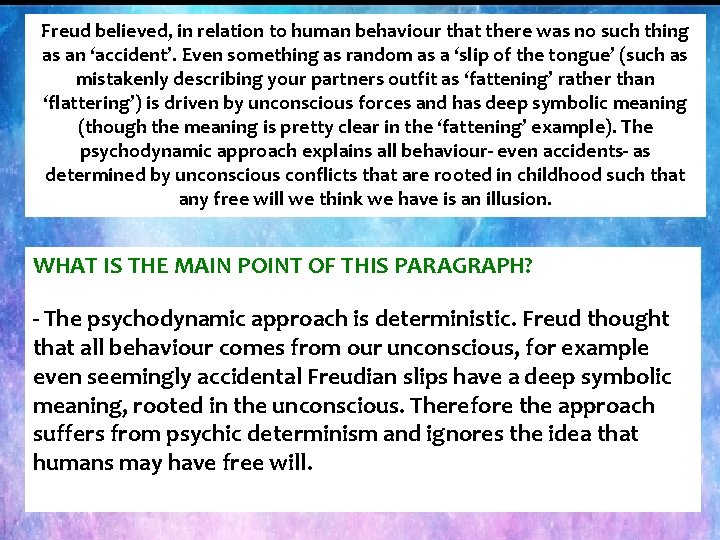 Freud believed, in relation to human behaviour that there was no such thing as an 'accident'. Even something as random as a 'slip of the tongue' (such as mistakenly describing your partners outfit as 'fattening' rather than 'flattering') is driven by unconscious forces and has deep symbolic meaning (though the meaning is pretty clear in the 'fattening' example). The psychodynamic approach explains all behaviour- even accidents- as determined by unconscious conflicts that are rooted in childhood such that any free will we think we have is an illusion.

WHAT IS THE MAIN POINT OF THIS PARAGRAPH?

- The psychodynamic approach is deterministic. Freud thought that all behaviour comes from our unconscious, for example even seemingly accidental Freudian slips have a deep symbolic meaning, rooted in the unconscious. Therefore the approach suffers from psychic determinism and ignores the idea that humans may have free will.